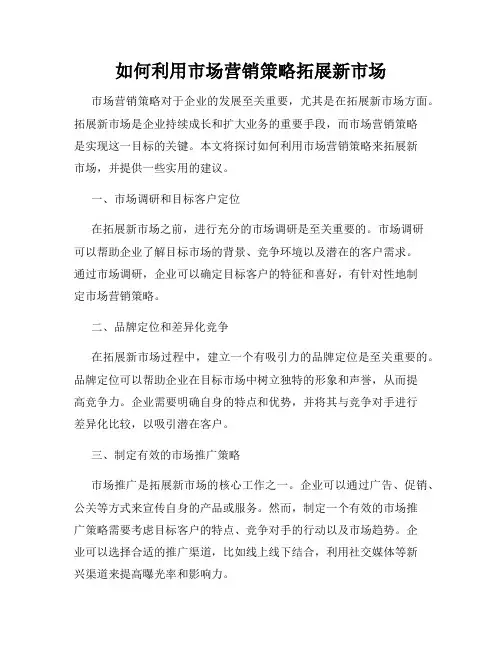 如何利用市场营销策略拓展新市场

市场营销策略对于企业的发展至关重要，尤其是在拓展新市场方面。拓展新市场是企业持续成长和扩大业务的重要手段，而市场营销策略是实现这一目标的关键。本文将探讨如何利用市场营销策略来拓展新市场，并提供一些实用的建议。

一、市场调研和目标客户定位

在拓展新市场之前，进行充分的市场调研是至关重要的。市场调研可以帮助企业了解目标市场的背景、竞争环境以及潜在的客户需求。通过市场调研，企业可以确定目标客户的特征和喜好，有针对性地制定市场营销策略。

二、品牌定位和差异化竞争

在拓展新市场过程中，建立一个有吸引力的品牌定位是至关重要的。品牌定位可以帮助企业在目标市场中树立独特的形象和声誉，从而提高竞争力。企业需要明确自身的特点和优势，并将其与竞争对手进行差异化比较，以吸引潜在客户。

三、制定有效的市场推广策略

市场推广是拓展新市场的核心工作之一。企业可以通过广告、促销、公关等方式来宣传自身的产品或服务。然而，制定一个有效的市场推广策略需要考虑目标客户的特点、竞争对手的行动以及市场趋势。企业可以选择合适的推广渠道，比如线上线下结合，利用社交媒体等新兴渠道来提高曝光率和影响力。